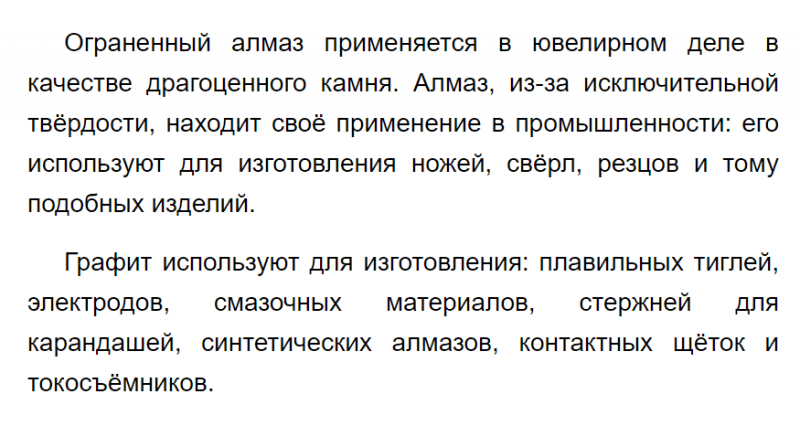 Ограненный алмаз применяется в ювелирном деле в качестве драгоценного камня. Алмаз, из-за исключительной твёрдости, находит своё применение в промышленности: его используют для изготовления ножей, свёрл, резцов и тому подобных изделий.

Графит используют для изготовления: плавильных тиглей, электродов, смазочных материалов, стержней для карандашей, синтетических алмазов, контактных щёток и токосъёмников.